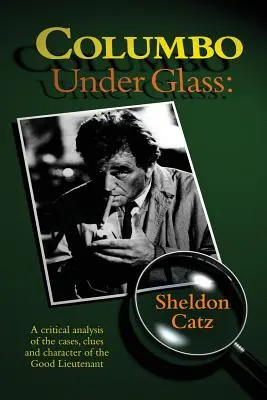 COLUMBO
Under Glass:

Sheldon Catz

A critical analysis of the cases, clues and character of the Good Lieutenant